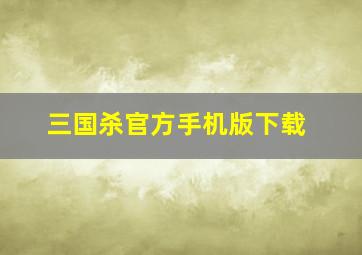 三国杀官方手机版下载